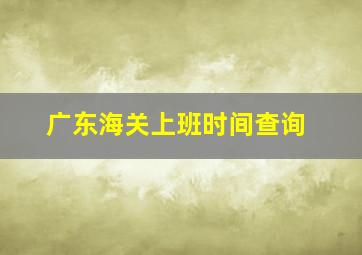 广东海关上班时间查询